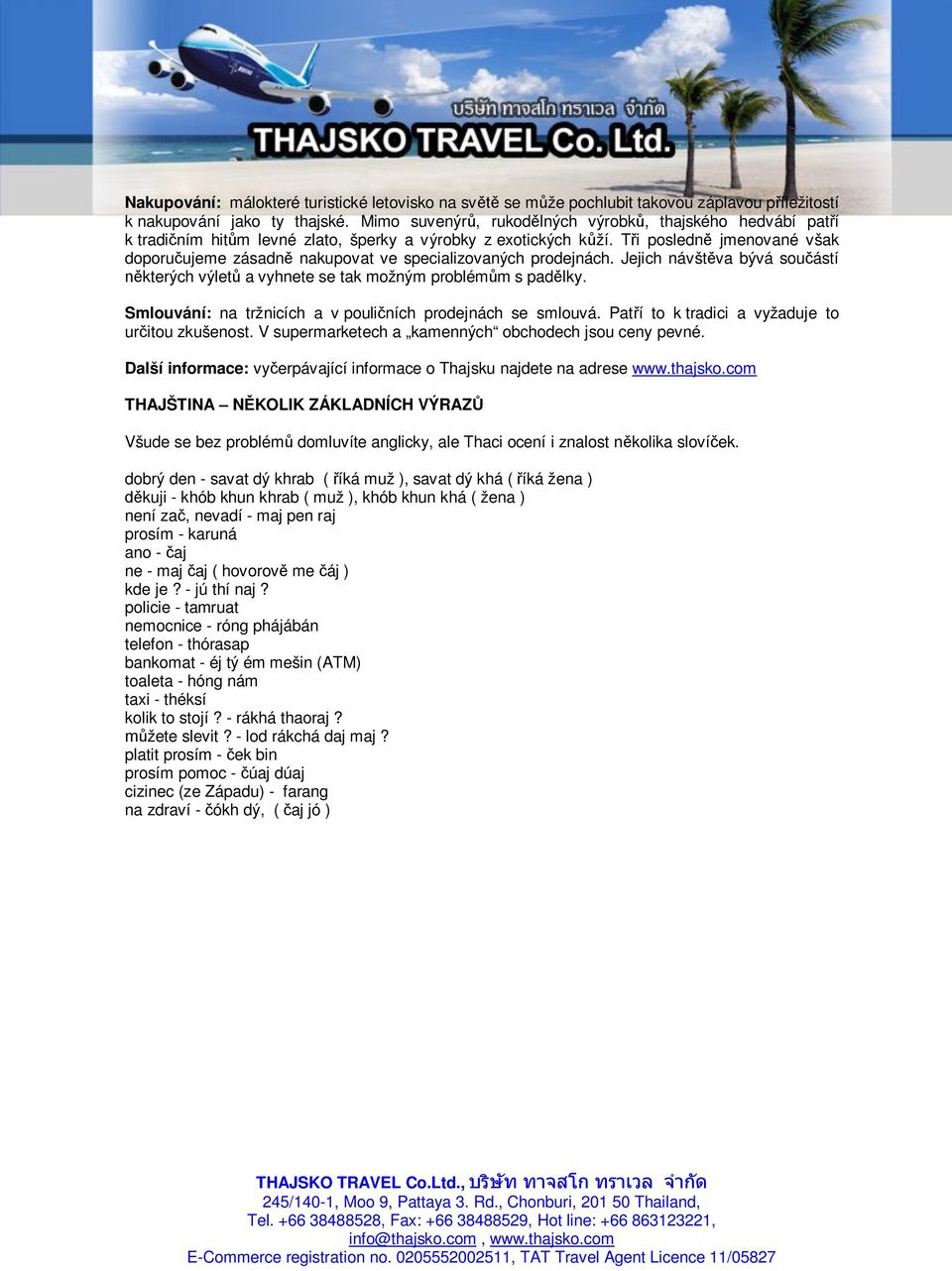 บริษัท ทาจสโก ทราเวล จำกัด
THAJSKO TRAVEL Co. Ltd.

Nakupování: málokteré turistické letovisko na světě se může pochlubit takovou záplavou příležitostí k nakupování jako ty thajské. Mimo suvenýrů, rukodělných výrobků, thajského hedvábí patří k tradičním hitům levné zlato, šperky a výrobky z exotických kůží. Tři posledně jmenované však doporučujeme zásadně nakupovat ve specializovaných prodejnách. Jejich návštěva bývá součástí některých výletů a vyhnete se tak možným problémům s padělky.

Smlouvání: na tržnicích a v pouličních prodejnách se smlouvá. Patří to k tradici a vyžaduje to určitou zkušenost. V supermarketech a „kamenných“ obchodech jsou ceny pevné.

Další informace: vyčerpávající informace o Thajsku najdete na adrese www.thajsko.com

THAJŠTINA – NĚKOLIK ZÁKLADNÍCH VÝRAZŮ

Všude se bez problémů domluvíte anglicky, ale Thaci ocení i znalost několika slovíček.

dobrý den - savat dý khrab ( říká muž ), savat dý khá ( říká žena )
děkuji - khób khun khrab ( muž ), khób khun khá ( žena )
není zač, nevadí - maj pen raj
prosím - karuná
ano - čaj
ne - maj čaj ( hovorově me čáj )
kde je ? - jú thí naj ?
policie - tamruat
nemocnice - róng phájábán
telefon - thórasap
bankomat - éj tý ém mešin (ATM)
toaleta - hóng nám
taxi - théksí
kolik to stojí ? - rákhá thaoraj ?
můžete slevit ? - lod rákchá daj maj ?
platit prosím - ček bin
prosím pomoc - čúaj dúaj
cizinec (ze Západu) - farang
na zdraví - čókh dý, ( čaj jó )

THAJSKO TRAVEL Co.Ltd., บริษัท ทาจสโก ทราเวล จำกัด
245/140-1, Moo 9, Pattaya 3. Rd., Chonburi, 201 50 Thailand,
Tel. +66 38488528, Fax: +66 38488529, Hot line: +66 863123221,
info@thajsko.com , www.thajsko.com
E-Commerce registration no. 0205552002511, TAT Travel Agent Licence 11/05827